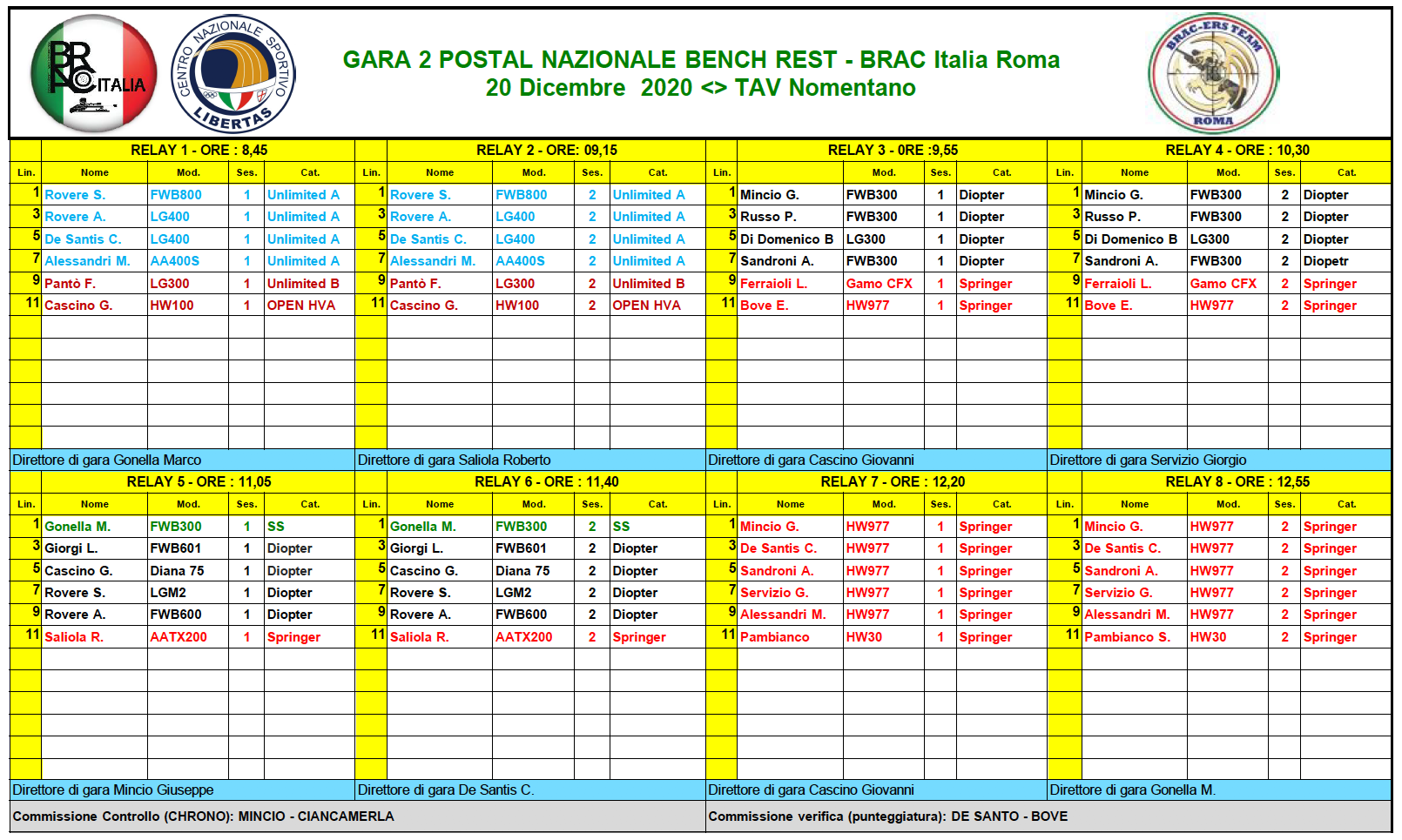 BRAC ITALIA

CENTRO NAZIONALE SPORTIVO LIBERTAS

GARA 2 POSTAL NAZIONALE BENCH REST - BRAC Italia Roma
20 Dicembre 2020 <> TAV Nomentano

BRAC-ERS TEAM ROMA

RELAY 1 - ORE : 8,45

| Lin. | Nome | Mod. | Ses. | Cat. |
|---|---|---|---|---|
| 1 | Rovere S. | FWB800 | 1 | Unlimited A |
| 3 | Rovere A. | LG400 | 1 | Unlimited A |
| 5 | De Santis C. | LG400 | 1 | Unlimited A |
| 7 | Alessandri M. | AA400S | 1 | Unlimited A |
| 9 | Pantò F. | LG300 | 1 | Unlimited B |
| 11 | Cascino G. | HW100 | 1 | OPEN HVA |

Direttore di gara Gonella Marco

RELAY 2 - ORE: 09,15

| Lin. | Nome | Mod. | Ses. | Cat. |
|---|---|---|---|---|
| 1 | Rovere S. | FWB800 | 2 | Unlimited A |
| 3 | Rovere A. | LG400 | 2 | Unlimited A |
| 5 | De Santis C. | LG400 | 2 | Unlimited A |
| 7 | Alessandri M. | AA400S | 2 | Unlimited A |
| 9 | Pantò F. | LG300 | 2 | Unlimited B |
| 11 | Cascino G. | HW100 | 2 | OPEN HVA |

Direttore di gara Saliola Roberto

RELAY 3 - 0RE :9,55

| Lin. | | Mod. | Ses. | Cat. |
|---|---|---|---|---|
| 1 | Mincio G. | FWB300 | 1 | Diopter |
| 3 | Russo P. | FWB300 | 1 | Diopter |
| 5 | Di Domenico B | LG300 | 1 | Diopter |
| 7 | Sandroni A. | FWB300 | 1 | Diopter |
| 9 | Ferraioli L. | Gamo CFX | 1 | Springer |
| 11 | Bove E. | HW977 | 1 | Springer |

Direttore di gara Cascino Giovanni

RELAY 4 - ORE : 10,30

| Lin. | Nome | Mod. | Ses. | Cat. |
|---|---|---|---|---|
| 1 | Mincio G. | FWB300 | 2 | Diopter |
| 3 | Russo P. | FWB300 | 2 | Diopter |
| 5 | Di Domenico B | LG300 | 2 | Diopter |
| 7 | Sandroni A. | FWB300 | 2 | Diopetr |
| 9 | Ferraioli L. | Gamo CFX | 2 | Springer |
| 11 | Bove E. | HW977 | 2 | Springer |

Direttore di gara Servizio Giorgio

RELAY 5 - ORE : 11,05

| Lin. | Nome | Mod. | Ses. | Cat. |
|---|---|---|---|---|
| 1 | Gonella M. | FWB300 | 1 | SS |
| 3 | Giorgi L. | FWB601 | 1 | Diopter |
| 5 | Cascino G. | Diana 75 | 1 | Diopter |
| 7 | Rovere S. | LGM2 | 1 | Diopter |
| 9 | Rovere A. | FWB600 | 1 | Diopter |
| 11 | Saliola R. | AATX200 | 1 | Springer |

Direttore di gara Mincio Giuseppe

RELAY 6 - ORE : 11,40

| Lin. | Nome | Mod. | Ses. | Cat. |
|---|---|---|---|---|
| 1 | Gonella M. | FWB300 | 2 | SS |
| 3 | Giorgi L. | FWB601 | 2 | Diopter |
| 5 | Cascino G. | Diana 75 | 2 | Diopter |
| 7 | Rovere S. | LGM2 | 2 | Diopter |
| 9 | Rovere A. | FWB600 | 2 | Diopter |
| 11 | Saliola R. | AATX200 | 2 | Springer |

Direttore di gara De Santis C.

RELAY 7 - ORE : 12,20

| Lin. | Nome | Mod. | Ses. | Cat. |
|---|---|---|---|---|
| 1 | Mincio G. | HW977 | 1 | Springer |
| 3 | De Santis C. | HW977 | 1 | Springer |
| 5 | Sandroni A. | HW977 | 1 | Springer |
| 7 | Servizio G. | HW977 | 1 | Springer |
| 9 | Alessandri M. | HW977 | 1 | Springer |
| 11 | Pambianco | HW30 | 1 | Springer |

Direttore di gara Cascino Giovanni

RELAY 8 - ORE : 12,55

| Lin. | Nome | Mod. | Ses. | Cat. |
|---|---|---|---|---|
| 1 | Mincio G. | HW977 | 2 | Springer |
| 3 | De Santis C. | HW977 | 2 | Springer |
| 5 | Sandroni A. | HW977 | 2 | Springer |
| 7 | Servizio G. | HW977 | 2 | Springer |
| 9 | Alessandri M. | HW977 | 2 | Springer |
| 11 | Pambianco S. | HW30 | 2 | Springer |

Direttore di gara Gonella M.

Commissione Controllo (CHRONO): MINCIO - CIANCAMERLA

Commissione verifica (punteggiatura): DE SANTO - BOVE